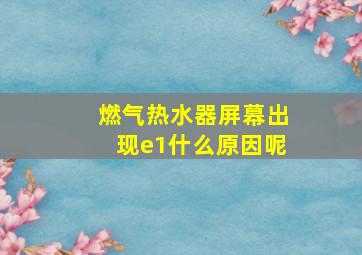 燃气热水器屏幕出现e1什么原因呢